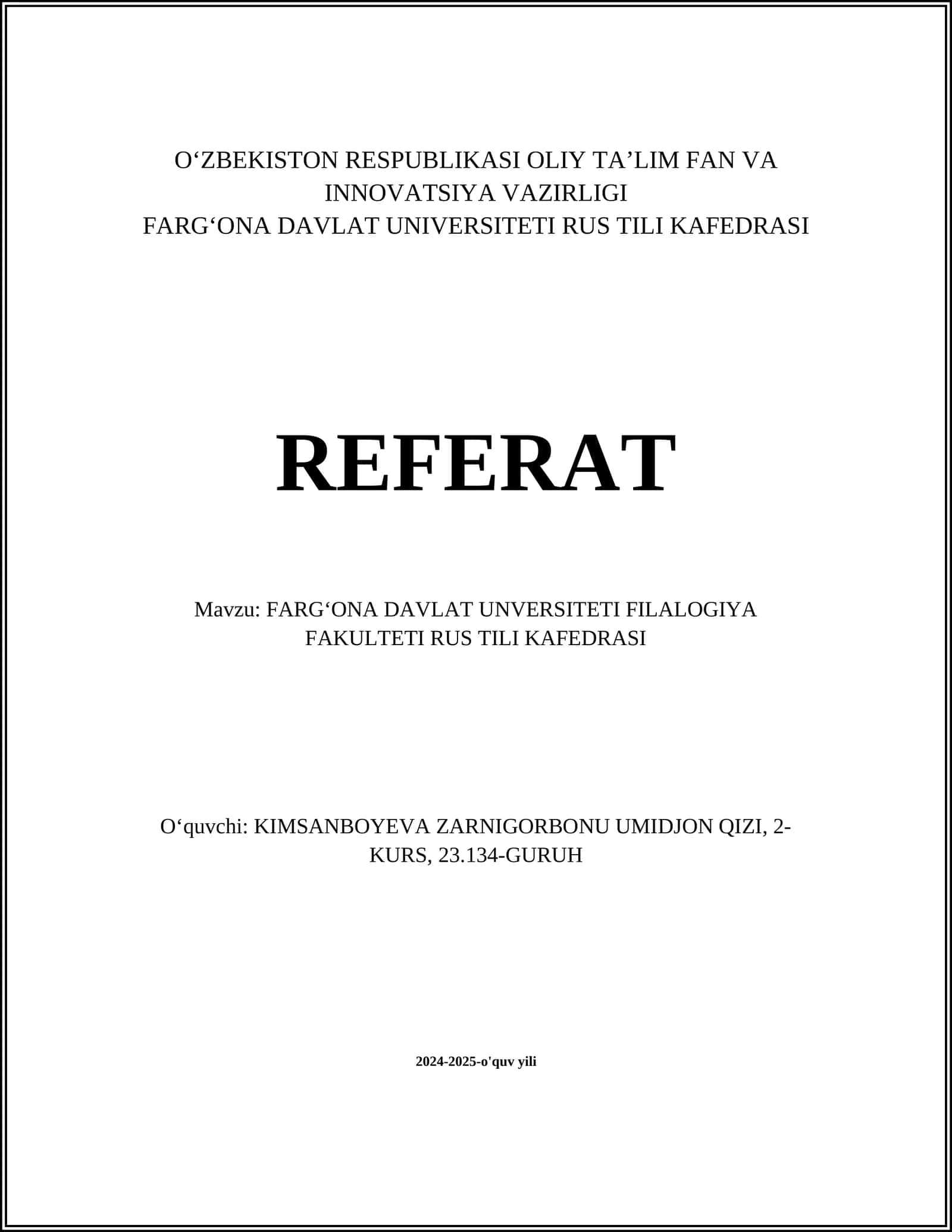 O‘ZBEKISTON RESPUBLIKASI OLIY TA’LIM FAN VA INNOVATSIYA VAZIRLIGI
FARG‘ONA DAVLAT UNIVERSITETI RUS TILI KAFEDRASI

REFERAT

Mavzu: FARG‘ONA DAVLAT UNVERSITETI FILALOGIYA FAKULTETI RUS TILI KAFEDRASI

O‘quvchi: KIMSANBOYEVA ZARNIGORBONU UMIDJON QIZI, 2-KURS, 23.134-GURUH

2024-2025-o'quv yili